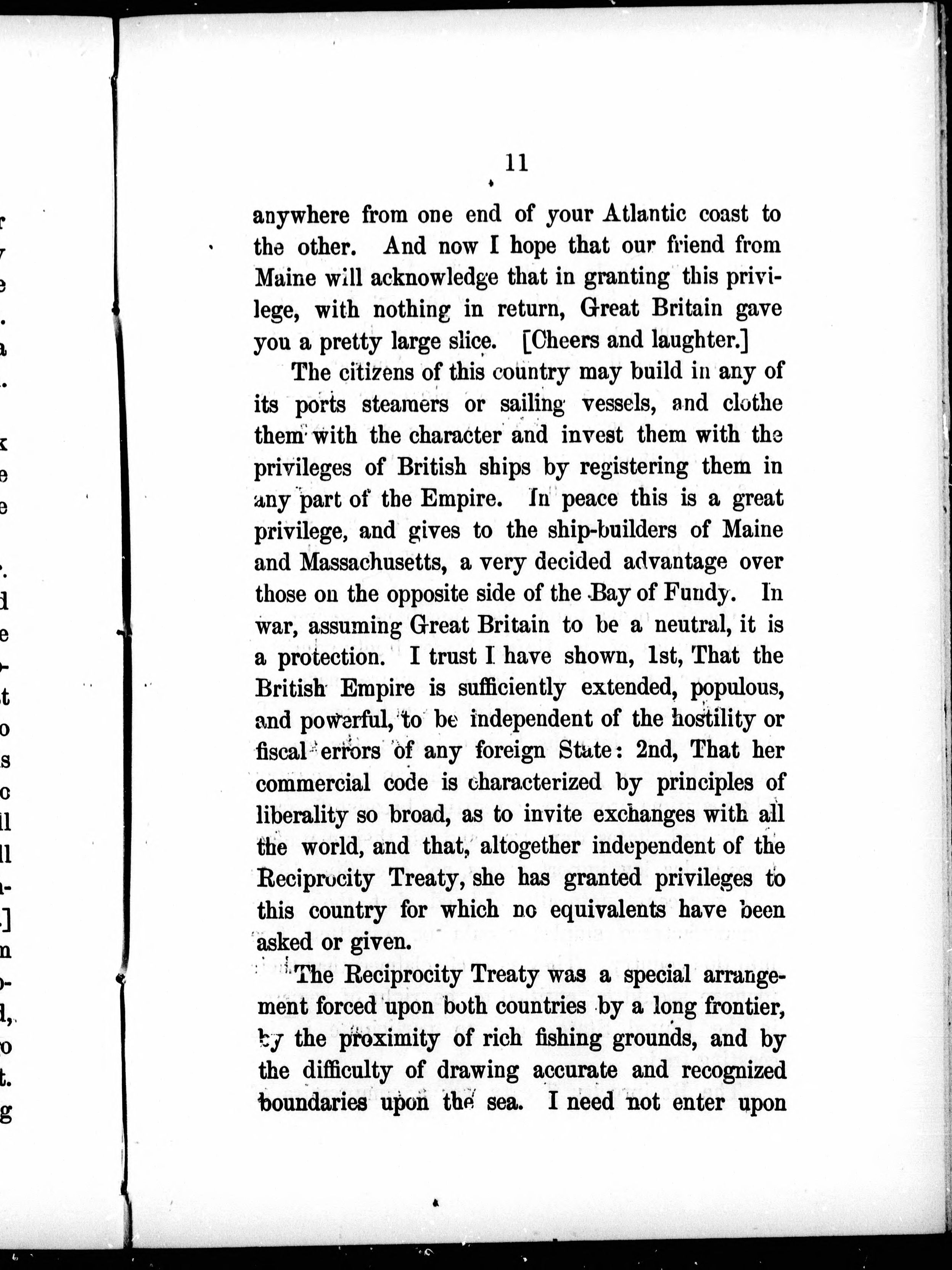 11

anywhere from one end of your Atlantic coast to the other. And now I hope that our friend from Maine will acknowledge that in granting this privilege, with nothing in return, Great Britain gave you a pretty large slice. [Cheers and laughter.]

The citizens of this country may build in any of its ports steamers or sailing vessels, and clothe them with the character and invest them with the privileges of British ships by registering them in any part of the Empire. In peace this is a great privilege, and gives to the ship-builders of Maine and Massachusetts, a very decided advantage over those on the opposite side of the Bay of Fundy. In war, assuming Great Britain to be a neutral, it is a protection. I trust I have shown, 1st, That the British Empire is sufficiently extended, populous, and powerful, to be independent of the hostility or fiscal errors of any foreign State: 2nd, That her commercial code is characterized by principles of liberality so broad, as to invite exchanges with all the world, and that, altogether independent of the Reciprocity Treaty, she has granted privileges to this country for which no equivalents have been asked or given.

The Reciprocity Treaty was a special arrangement forced upon both countries by a long frontier, by the proximity of rich fishing grounds, and by the difficulty of drawing accurate and recognized boundaries upon the sea. I need not enter upon